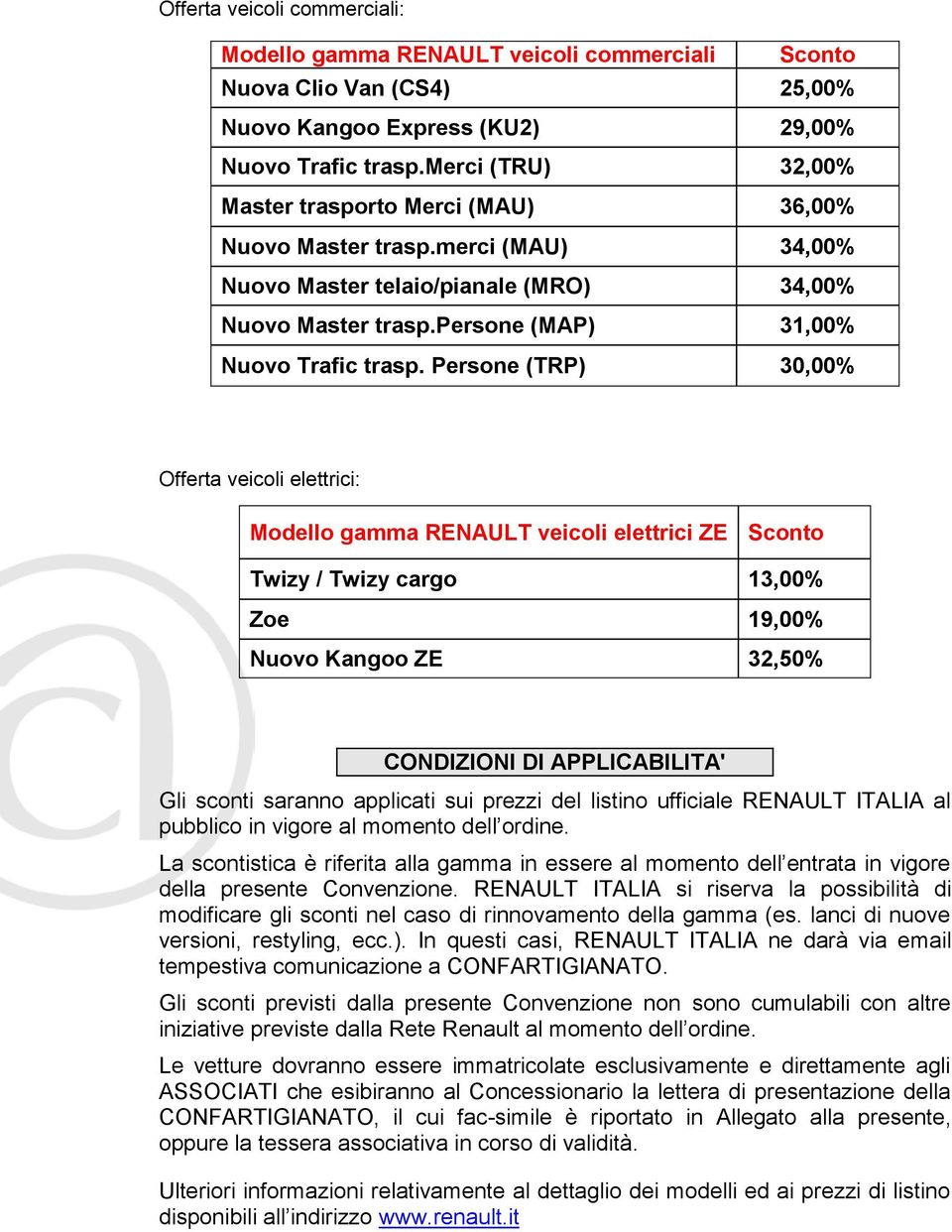 Offerta veicoli commerciali:

| Modello gamma RENAULT veicoli commerciali | Sconto |
|---|---|
| Nuova Clio Van (CS4) | 25,00% |
| Nuovo Kangoo Express (KU2) | 29,00% |
| Nuovo Trafic trasp.Merci (TRU) | 32,00% |
| Master trasporto Merci (MAU) | 36,00% |
| Nuovo Master trasp.merci (MAU) | 34,00% |
| Nuovo Master telaio/pianale (MRO) | 34,00% |
| Nuovo Master trasp.Persone (MAP) | 31,00% |
| Nuovo Trafic trasp. Persone (TRP) | 30,00% |

Offerta veicoli elettrici:

| Modello gamma RENAULT veicoli elettrici ZE | Sconto |
|---|---|
| Twizy / Twizy cargo | 13,00% |
| Zoe | 19,00% |
| Nuovo Kangoo ZE | 32,50% |

CONDIZIONI DI APPLICABILITA'

Gli sconti saranno applicati sui prezzi del listino ufficiale RENAULT ITALIA al pubblico in vigore al momento dell'ordine.

La scontistica è riferita alla gamma in essere al momento dell'entrata in vigore della presente Convenzione. RENAULT ITALIA si riserva la possibilità di modificare gli sconti nel caso di rinnovamento della gamma (es. lanci di nuove versioni, restyling, ecc.). In questi casi, RENAULT ITALIA ne darà via email tempestiva comunicazione a CONFARTIGIANATO.

Gli sconti previsti dalla presente Convenzione non sono cumulabili con altre iniziative previste dalla Rete Renault al momento dell'ordine.

Le vetture dovranno essere immatricolate esclusivamente e direttamente agli ASSOCIATI che esibiranno al Concessionario la lettera di presentazione della CONFARTIGIANATO, il cui fac-simile è riportato in Allegato alla presente, oppure la tessera associativa in corso di validità.

Ulteriori informazioni relativamente al dettaglio dei modelli ed ai prezzi di listino disponibili all'indirizzo www.renault.it